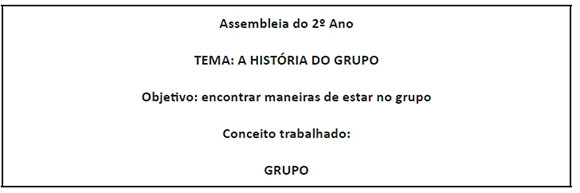 Assembleia do 2º Ano

TEMA: A HISTÓRIA DO GRUPO

Objetivo: encontrar maneiras de estar no grupo

Conceito trabalhado:

GRUPO